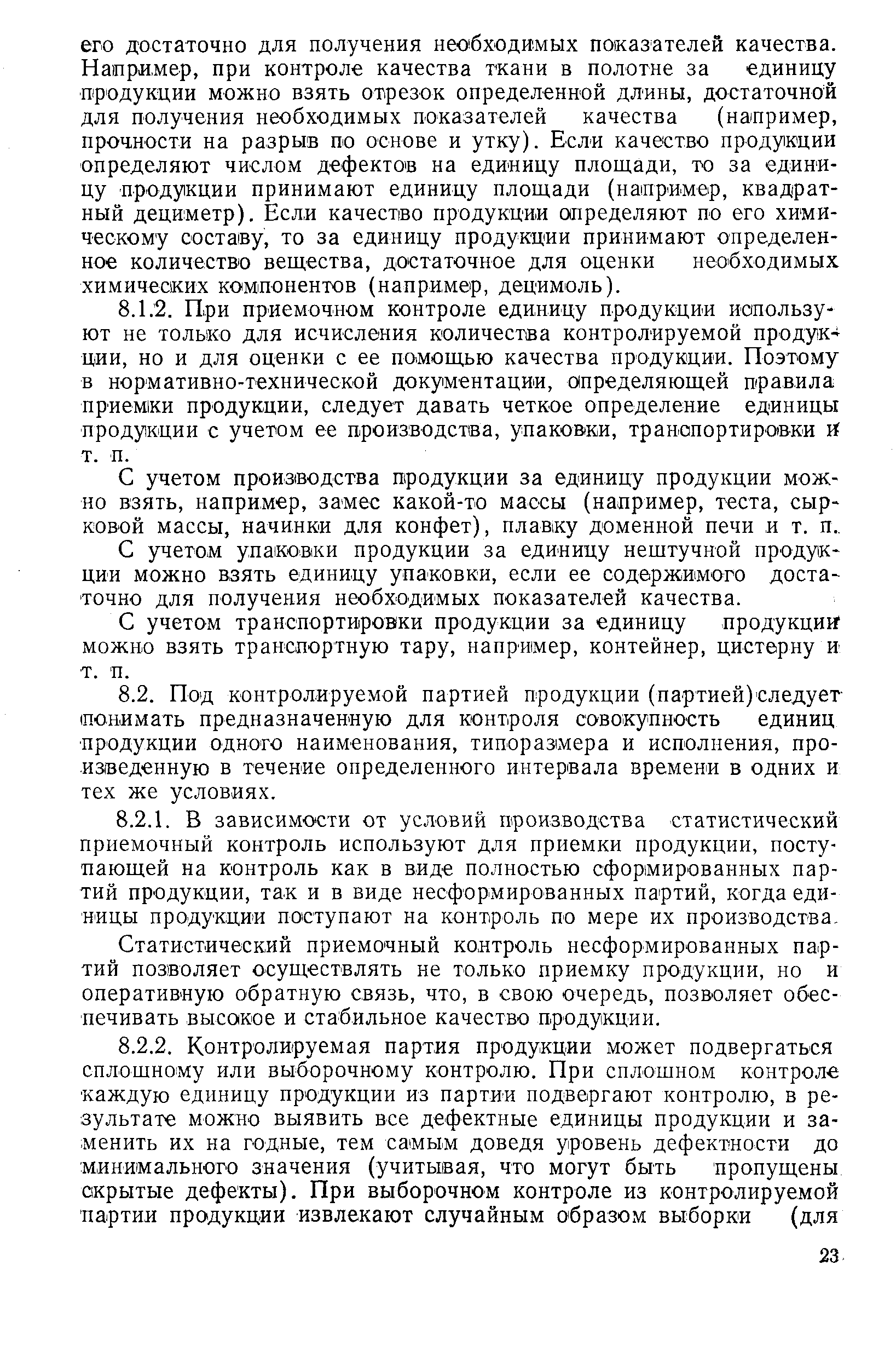 его достаточно для получения необходимых показателей качества. Например, при контроле качества ткани в полотне за единицу продукции можно взять отрезок определенной длины, достаточной для получения необходимых показателей качества (например, прочности на разрыв по основе и утку). Если качество продукции определяют числом дефектов на единицу площади, то за единицу продукции принимают единицу площади (например, квадратный дециметр). Если качество продукции определяют по его химическому составу, то за единицу продукции принимают определенное количество вещества, достаточное для оценки необходимых химических компонентов (например, децимоль).

8.1.2. При приемочном контроле единицу продукции используют не только для исчисления количества контролируемой продукции, но и для оценки с ее помощью качества продукции. Поэтому в нормативно-технической документации, определяющей правила приемки продукции, следует давать четкое определение единицы продукции с учетом ее производства, упаковки, транспортировки и т. п.

С учетом производства продукции за единицу продукции можно взять, например, замес какой-то массы (например, теста, сырковой массы, начинки для конфет), плавку доменной печи и т. п.

С учетом упаковки продукции за единицу нештучной продукции можно взять единицу упаковки, если ее содержимого достаточно для получения необходимых показателей качества.

С учетом транспортировки продукции за единицу продукции можно взять транспортную тару, например, контейнер, цистерну и т. п.

8.2. Под контролируемой партией продукции (партией) следует понимать предназначенную для контроля совокупность единиц продукции одного наименования, типоразмера и исполнения, произведенную в течение определенного интервала времени в одних и тех же условиях.

8.2.1. В зависимости от условий производства статистический приемочный контроль используют для приемки продукции, поступающей на контроль как в виде полностью сформированных партий продукции, так и в виде несформированных партий, когда единицы продукции поступают на контроль по мере их производства.

Статистический приемочный контроль несформированных партий позволяет осуществлять не только приемку продукции, но и оперативную обратную связь, что, в свою очередь, позволяет обеспечивать высокое и стабильное качество продукции.

8.2.2. Контролируемая партия продукции может подвергаться сплошному или выборочному контролю. При сплошном контроле каждую единицу продукции из партии подвергают контролю, в результате можно выявить все дефектные единицы продукции и заменить их на годные, тем самым доведя уровень дефектности до минимального значения (учитывая, что могут быть пропущены скрытые дефекты). При выборочном контроле из контролируемой партии продукции извлекают случайным образом выборки (для

23